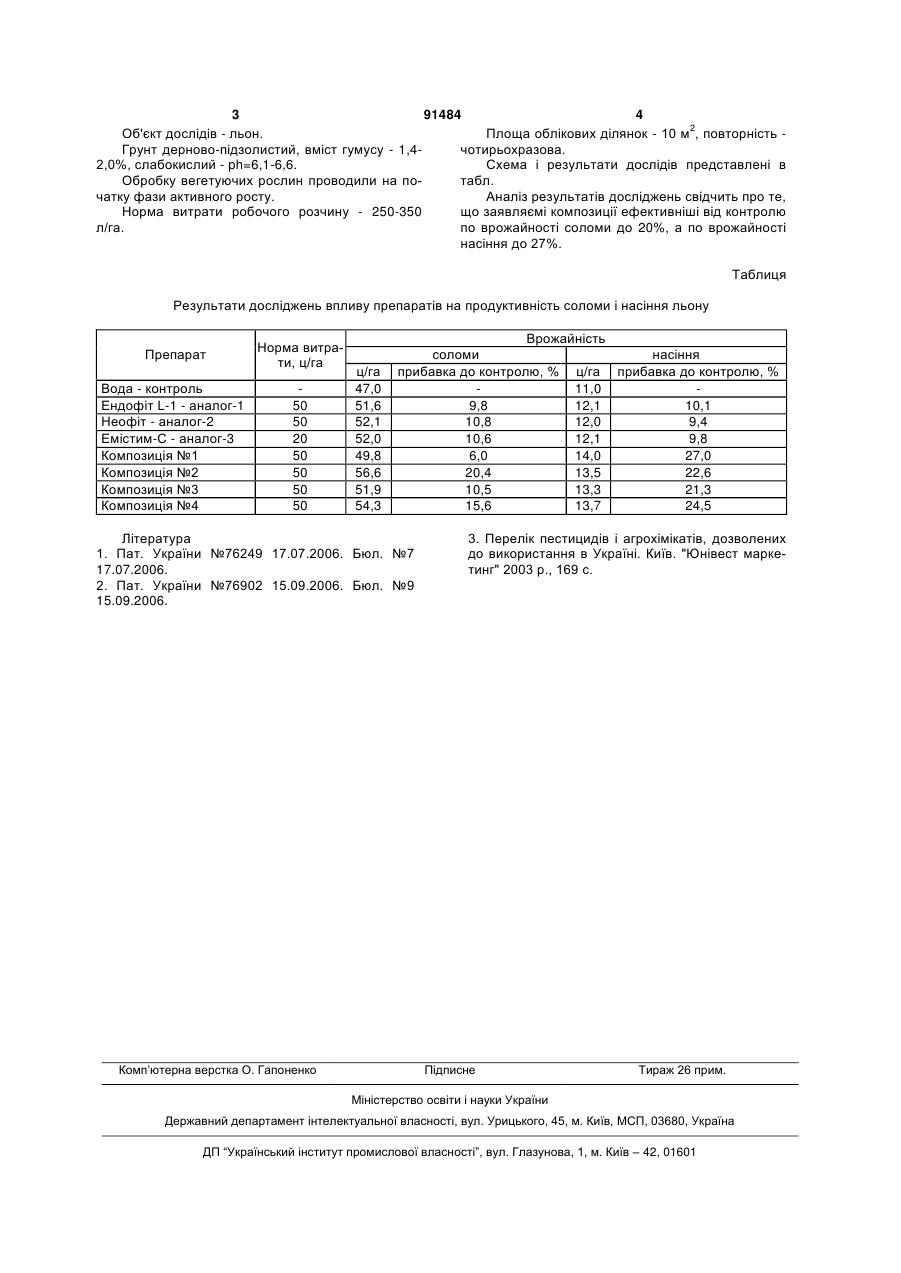 3 91484 4

Об'єкт дослідів - льон.

Грунт дерново-підзолистий, вміст гумусу - 1,4-2,0%, слабокислий - ph=6,1-6,6.

Обробку вегетуючих рослин проводили на початку фази активного росту.

Норма витрати робочого розчину - 250-350 л/га.

Площа облікових ділянок - 10 м$^2$, повторність - чотирьохразова.

Схема і результати дослідів представлені в табл.

Аналіз результатів досліджень свідчить про те, що заявляємі композиції ефективніші від контролю по врожайності соломи до 20%, а по врожайності насіння до 27%.

Таблиця

Результати досліджень впливу препаратів на продуктивність соломи і насіння льону

| Препарат | Норма витрати, ц/га | Врожайність | | | |
|---|---|---|---|---|---|
| | | соломи | | насіння | |
| | | ц/га | прибавка до контролю, % | ц/га | прибавка до контролю, % |
| Вода - контроль | - | 47,0 | - | 11,0 | - |
| Ендофіт L-1 - аналог-1 | 50 | 51,6 | 9,8 | 12,1 | 10,1 |
| Неофіт - аналог-2 | 50 | 52,1 | 10,8 | 12,0 | 9,4 |
| Емістим-С - аналог-3 | 20 | 52,0 | 10,6 | 12,1 | 9,8 |
| Композиція №1 | 50 | 49,8 | 6,0 | 14,0 | 27,0 |
| Композиція №2 | 50 | 56,6 | 20,4 | 13,5 | 22,6 |
| Композиція №3 | 50 | 51,9 | 10,5 | 13,3 | 21,3 |
| Композиція №4 | 50 | 54,3 | 15,6 | 13,7 | 24,5 |

Література
1. Пат. України №76249 17.07.2006. Бюл. №7 17.07.2006.
2. Пат. України №76902 15.09.2006. Бюл. №9 15.09.2006.

3. Перелік пестицидів і агрохімікатів, дозволених до використання в Україні. Київ. "Юнівест маркетинг" 2003 р., 169 с.

Комп'ютерна верстка О. Гапоненко Підписне Тираж 26 прим.

Міністерство освіти і науки України

Державний департамент інтелектуальної власності, вул. Урицького, 45, м. Київ, МСП, 03680, Україна

ДП "Український інститут промислової власності", вул. Глазунова, 1, м. Київ – 42, 01601